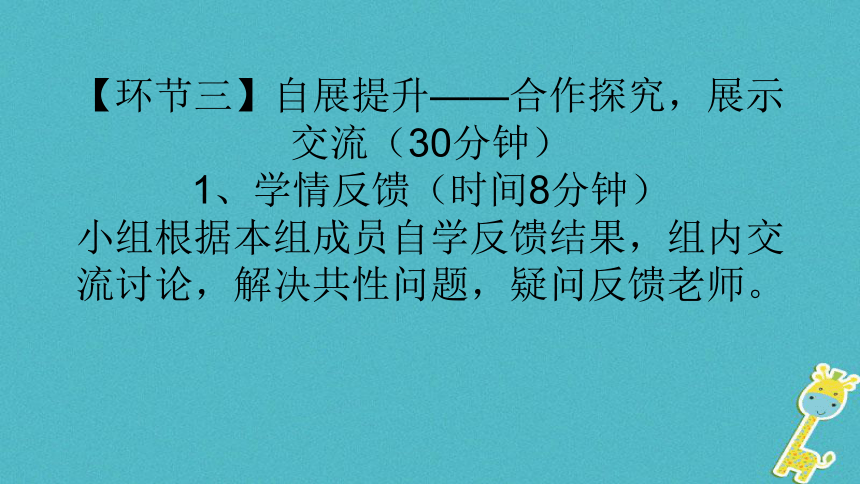 【环节三】自展提升——合作探究，展示交流（30分钟）

1、学情反馈（时间8分钟）

小组根据本组成员自学反馈结果，组内交流讨论，解决共性问题，疑问反馈老师。